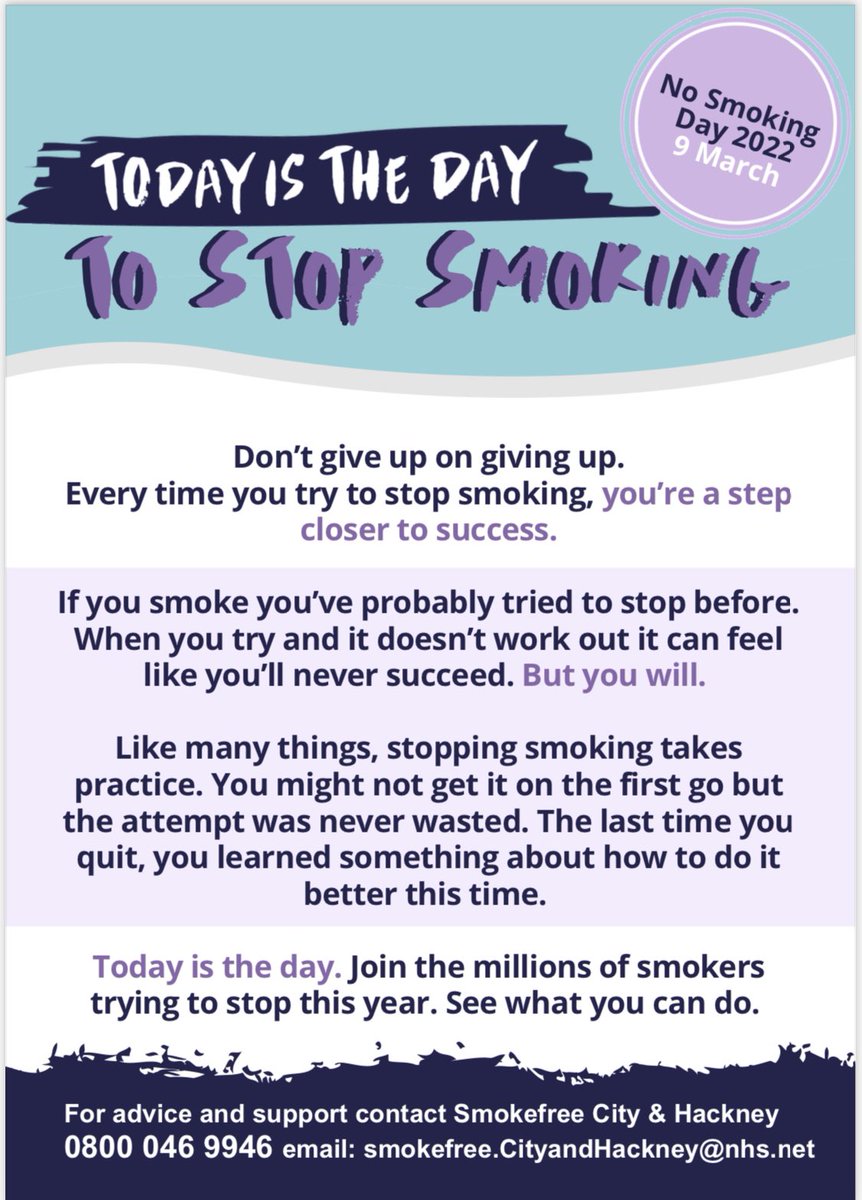 No Smoking Day 2022
9 March

TODAY IS THE DAY
TO STOP SMOKING

Don't give up on giving up.
Every time you try to stop smoking, you're a step closer to success.

If you smoke you've probably tried to stop before. When you try and it doesn't work out it can feel like you'll never succeed. But you will.

Like many things, stopping smoking takes practice. You might not get it on the first go but the attempt was never wasted. The last time you quit, you learned something about how to do it better this time.

Today is the day. Join the millions of smokers trying to stop this year. See what you can do.

For advice and support contact Smokefree City & Hackney
0800 046 9946 email: smokefree.CityandHackney@nhs.net